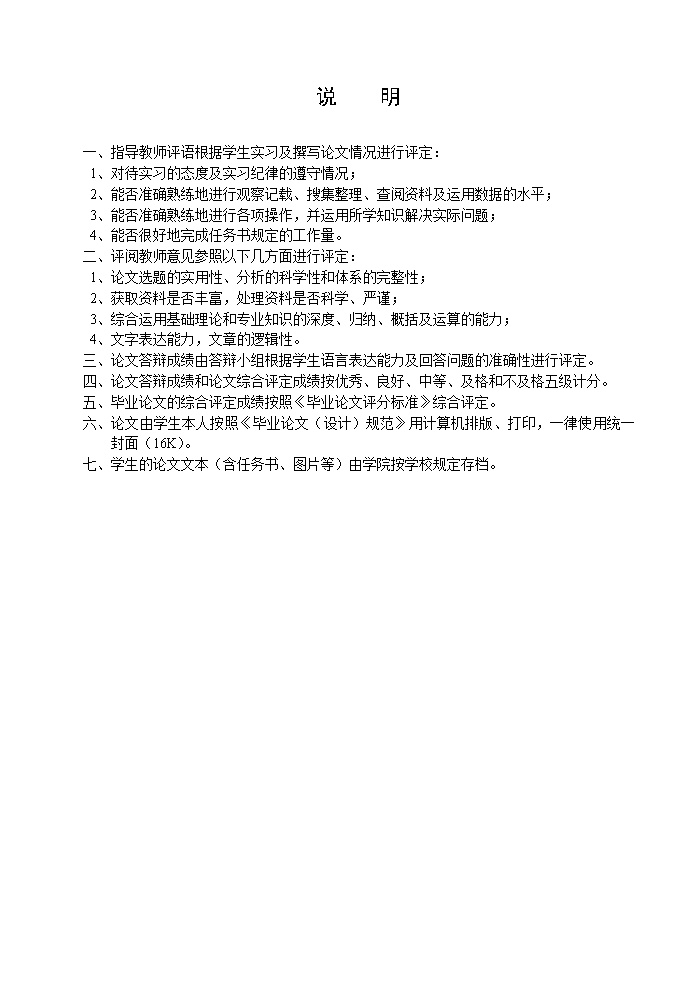 说　明

一、指导教师评语根据学生实习及撰写论文情况进行评定：
1、对待实习的态度及实习纪律的遵守情况；
2、能否准确熟练地进行观察记载、搜集整理、查阅资料及运用数据的水平；
3、能否准确熟练地进行各项操作，并运用所学知识解决实际问题；
4、能否很好地完成任务书规定的工作量。
二、评阅教师意见参照以下几方面进行评定：
1、论文选题的实用性、分析的科学性和体系的完整性；
2、获取资料是否丰富，处理资料是否科学、严谨；
3、综合运用基础理论和专业知识的深度、归纳、概括及运算的能力；
4、文字表达能力，文章的逻辑性。
三、论文答辩成绩由答辩小组根据学生语言表达能力及回答问题的准确性进行评定。
四、论文答辩成绩和论文综合评定成绩按优秀、良好、中等、及格和不及格五级计分。
五、毕业论文的综合评定成绩按照《毕业论文评分标准》综合评定。
六、论文由学生本人按照《毕业论文（设计）规范》用计算机排版、打印，一律使用统一封面（16K）。
七、学生的论文文本（含任务书、图片等）由学院按学校规定存档。